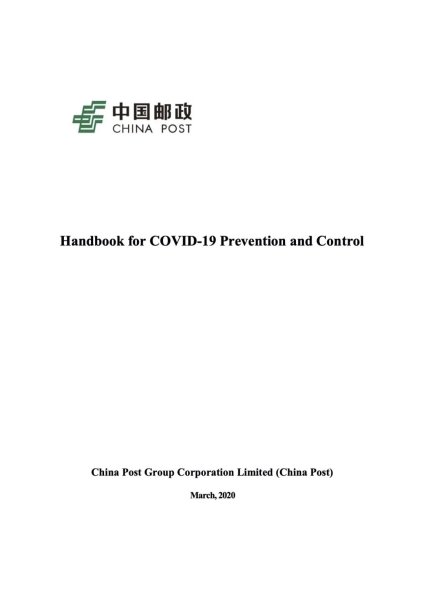 中国邮政
CHINA POST

Handbook for COVID-19 Prevention and Control

China Post Group Corporation Limited (China Post)

March, 2020